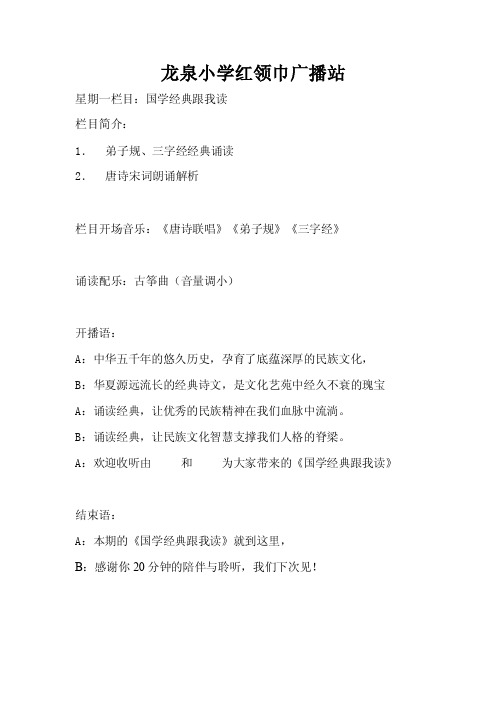 龙泉小学红领巾广播站

星期一栏目：国学经典跟我读

栏目简介：

1．　弟子规、三字经经典诵读

2．　唐诗宋词朗诵解析

栏目开场音乐：《唐诗联唱》《弟子规》《三字经》

诵读配乐：古筝曲（音量调小）

开播语：

A：中华五千年的悠久历史，孕育了底蕴深厚的民族文化，

B：华夏源远流长的经典诗文，是文化艺苑中经久不衰的瑰宝

A：诵读经典，让优秀的民族精神在我们血脉中流淌。

B：诵读经典，让民族文化智慧支撑我们人格的脊梁。

A：欢迎收听由　　和　　为大家带来的《国学经典跟我读》

结束语：

A：本期的《国学经典跟我读》就到这里，

B：感谢你 20 分钟的陪伴与聆听，我们下次见！